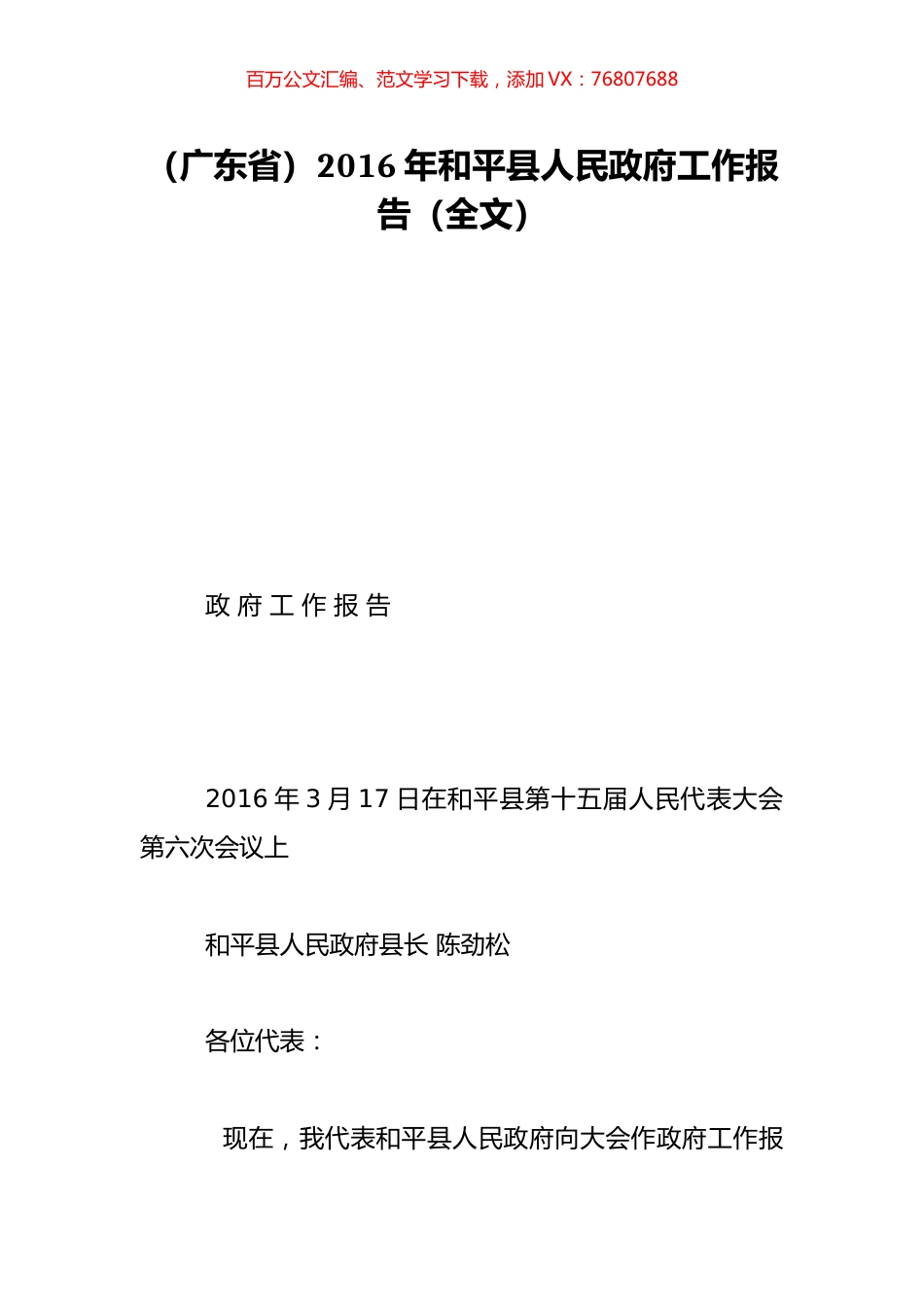 百万公文汇编、范文学习下载，添加 VX：76807688

（广东省）2016 年和平县人民政府工作报告（全文）

政 府 工 作 报 告

2016 年 3 月 17 日在和平县第十五届人民代表大会第六次会议上

和平县人民政府县长 陈劲松

各位代表：

现在，我代表和平县人民政府向大会作政府工作报